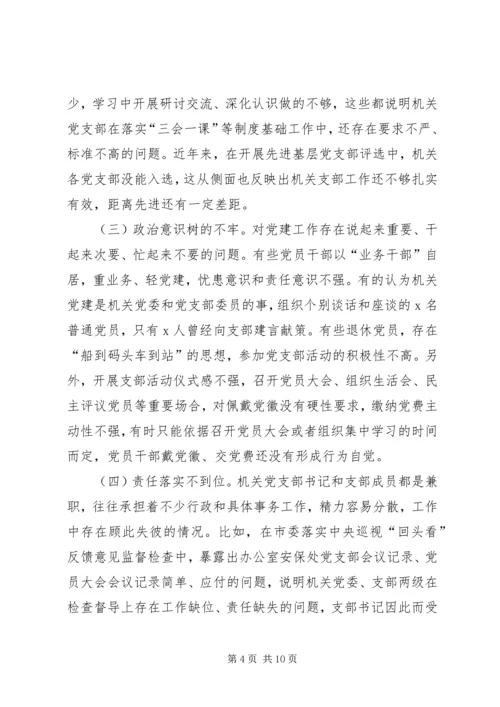 少，学习中开展研讨交流、深化认识做的不够，这些都说明机关党支部在落实“三会一课”等制度基础工作中，还存在要求不严、标准不高的问题。近年来，在开展先进基层党支部评选中，机关各党支部没能入选，这从侧面也反映出机关支部工作还不够扎实有效，距离先进还有一定差距。

（三）政治意识树的不牢。对党建工作存在说起来重要、干起来次要、忙起来不要的问题。有些党员干部以“业务干部”自居，重业务、轻党建，忧患意识和责任意识不强。有的认为机关党建是机关党委和党支部委员的事，组织个别谈话和座谈的 x 名普通党员，只有 x 人曾经向支部建言献策。有些退休党员，存在“船到码头车到站”的思想，参加党支部活动的积极性不高。另外，开展支部活动仪式感不强，召开党员大会、组织生活会、民主评议党员等重要场合，对佩戴党徽没有硬性要求，缴纳党费主动性不强，有时只能依据召开党员大会或者组织集中学习的时间而定，党员干部戴党徽、交党费还没有形成行为自觉。

（四）责任落实不到位。机关党支部书记和支部成员都是兼职，往往承担着不少行政和具体事务工作，精力容易分散，工作中存在顾此失彼的情况。比如，在市委落实中央巡视“回头看”反馈意见监督检查中，暴露出办公室安保处党支部会议记录、党员大会会议记录简单、应付的问题，说明机关党委、支部两级在检查督导上存在工作缺位、责任缺失的问题，支部书记因此而受

第 4 页 共 10 页